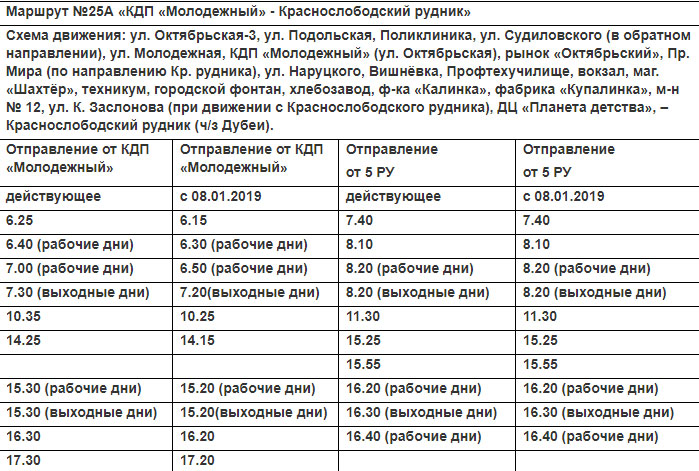 Маршрут №25А «КДП «Молодежный» - Краснослободский рудник»

Схема движения: ул. Октябрьская-3, ул. Подольская, Поликлиника, ул. Судиловского (в обратном направлении), ул. Молодежная, КДП «Молодежный» (ул. Октябрьская), рынок «Октябрьский», Пр. Мира (по направлению Кр. рудника), ул. Наруцкого, Вишнёвка, Профтехучилище, вокзал, маг. «Шахтёр», техникум, городской фонтан, хлебозавод, ф-ка «Калинка», фабрика «Купалинка», м-н № 12, ул. К. Заслонова (при движении с Краснослободского рудника), ДЦ «Планета детства», – Краснослободский рудник (ч/з Дубеи).

| Отправление от КДП «Молодежный» | Отправление от КДП «Молодежный» | Отправление от 5 РУ | Отправление от 5 РУ |
|---|---|---|---|
| действующее | с 08.01.2019 | действующее | с 08.01.2019 |
| 6.25 | 6.15 | 7.40 | 7.40 |
| 6.40 (рабочие дни) | 6.30 (рабочие дни) | 8.10 | 8.10 |
| 7.00 (рабочие дни) | 6.50 (рабочие дни) | 8.20 (рабочие дни) | 8.20 (рабочие дни) |
| 7.30 (выходные дни) | 7.20(выходные дни) | 8.20 (выходные дни) | 8.20 (выходные дни) |
| 10.35 | 10.25 | 11.30 | 11.30 |
| 14.25 | 14.15 | 15.25 | 15.25 |
| | | 15.55 | 15.55 |
| 15.30 (рабочие дни) | 15.20 (рабочие дни) | 16.20 (рабочие дни) | 16.20 (рабочие дни) |
| 15.30 (выходные дни) | 15.20(выходные дни) | 16.30 (выходные дни) | 16.30 (выходные дни) |
| 16.30 | 16.20 | 16.40 (рабочие дни) | 16.40 (рабочие дни) |
| 17.30 | 17.20 | | |